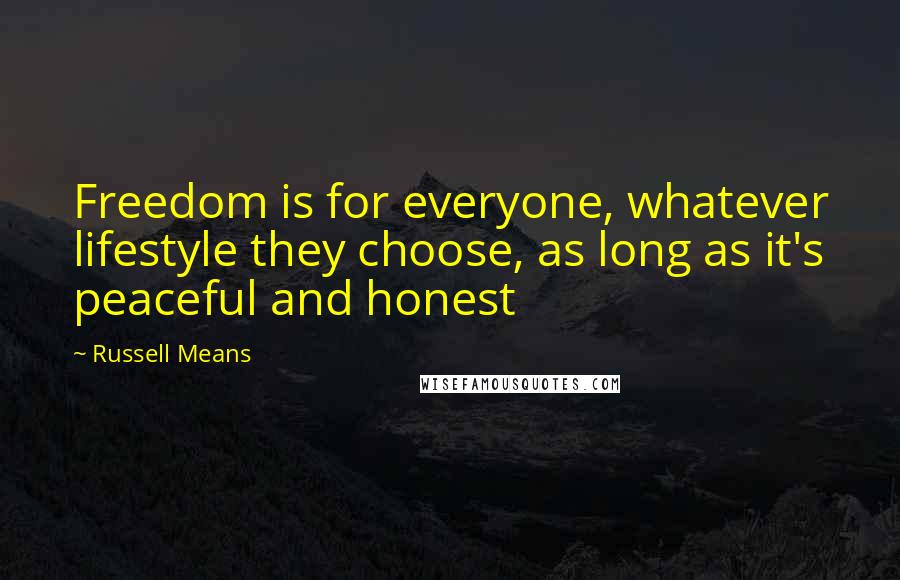 Freedom is for everyone, whatever lifestyle they choose, as long as it's peaceful and honest

~ Russell Means

WISEFAMOUSQUOTES.COM